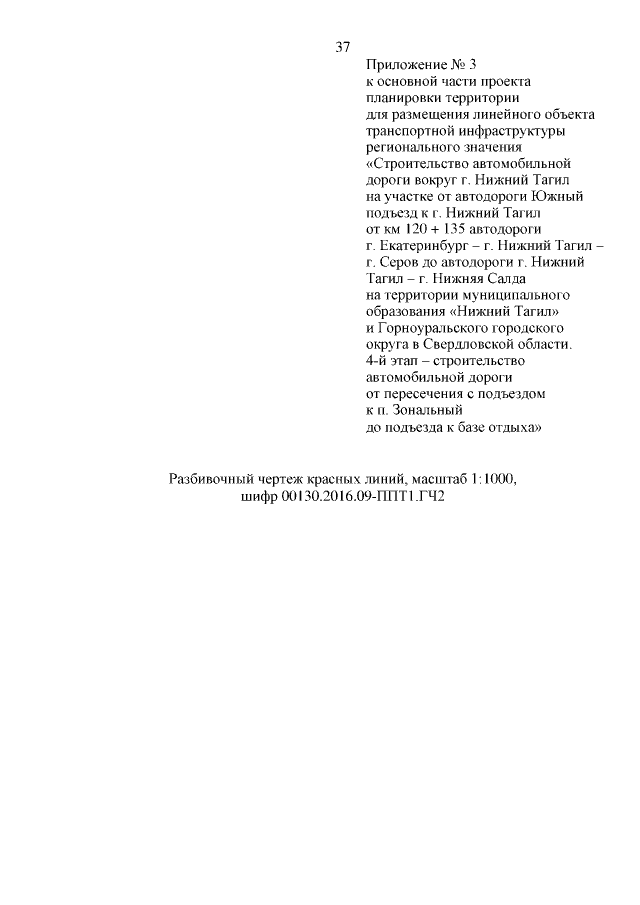 37

Приложение № 3
к основной части проекта
планировки территории
для размещения линейного объекта
транспортной инфраструктуры
регионального значения
«Строительство автомобильной
дороги вокруг г. Нижний Тагил
на участке от автодороги Южный
подъезд к г. Нижний Тагил
от км 120 + 135 автодороги
г. Екатеринбург – г. Нижний Тагил –
г. Серов до автодороги г. Нижний
Тагил – г. Нижняя Салда
на территории муниципального
образования «Нижний Тагил»
и Горноуральского городского
округа в Свердловской области.
4-й этап – строительство
автомобильной дороги
от пересечения с подъездом
к п. Зональный
до подъезда к базе отдыха»

Разбивочный чертеж красных линий, масштаб 1:1000,
шифр 00130.2016.09-ППТ1.ГЧ2